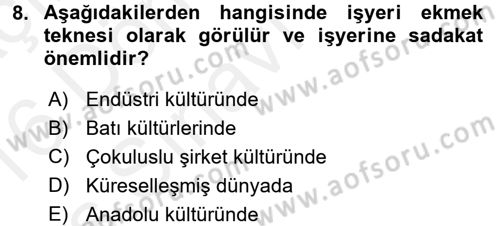 8. Aşağıdakilerden hangisinde işyeri ekmek teknesi olarak görülür ve işyerine sadakat önemlidir?

A) Endüstri kültüründe
B) Batı kültürlerinde
C) Çokuluslu şirket kültüründe
D) Küreselleşmiş dünyada
E) Anadolu kültüründe

www.aofsoru.com
www.aofsoru.com
www.aofsoru.com
www.aofsoru.com